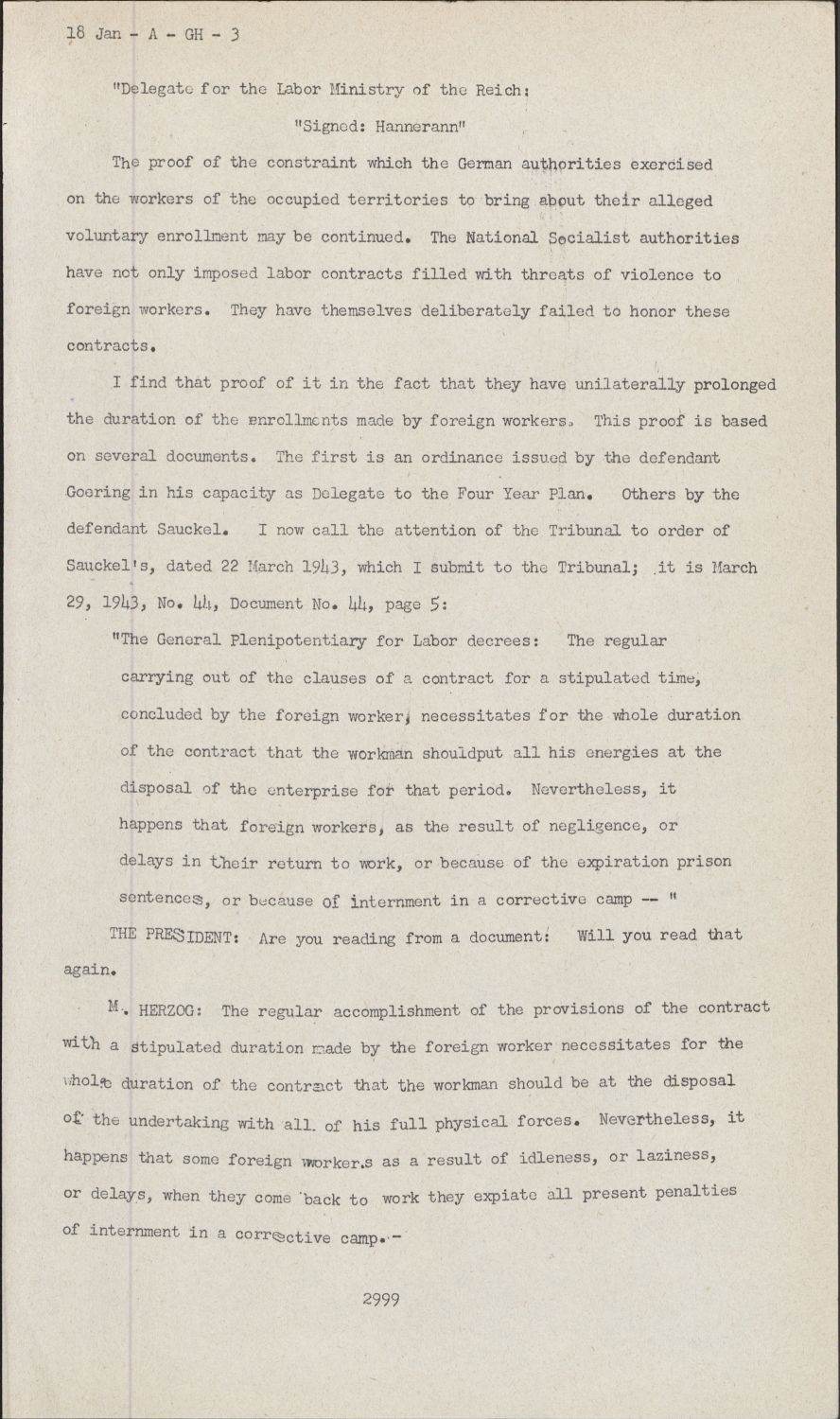 18 Jan - A - GH - 3

"Delegate for the Labor Ministry of the Reich:

"Signed: Hannerann"

The proof of the constraint which the German authorities exercised on the workers of the occupied territories to bring about their alleged voluntary enrollment may be continued. The National Socialist authorities have not only imposed labor contracts filled with threats of violence to foreign workers. They have themselves deliberately failed to honor these contracts.

I find that proof of it in the fact that they have unilaterally prolonged the duration of the enrollments made by foreign workers. This proof is based on several documents. The first is an ordinance issued by the defendant Goering in his capacity as Delegate to the Four Year Plan. Others by the defendant Sauckel. I now call the attention of the Tribunal to order of Sauckel's, dated 22 March 1943, which I submit to the Tribunal; it is March 29, 1943, No. 44, Document No. 44, page 5:

"The General Plenipotentiary for Labor decrees: The regular carrying out of the clauses of a contract for a stipulated time, concluded by the foreign worker, necessitates for the whole duration of the contract that the workman shouldput all his energies at the disposal of the enterprise for that period. Nevertheless, it happens that foreign workers, as the result of negligence, or delays in their return to work, or because of the expiration prison sentences, or because of internment in a corrective camp -- "

THE PRESIDENT: Are you reading from a document: Will you read that again.

M. HERZOG: The regular accomplishment of the provisions of the contract with a stipulated duration made by the foreign worker necessitates for the whole duration of the contract that the workman should be at the disposal of the undertaking with all. of his full physical forces. Nevertheless, it happens that some foreign worker.s as a result of idleness, or laziness, or delays, when they come back to work they expiate all present penalties of internment in a corrective camp.-

2999